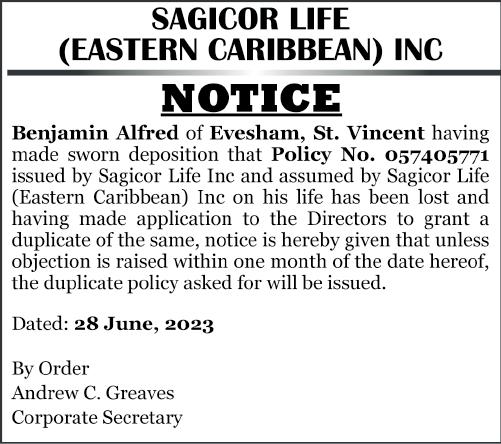 SAGICOR LIFE
(EASTERN CARIBBEAN) INC

NOTICE

Benjamin Alfred of Evesham, St. Vincent having made sworn deposition that Policy No. 057405771 issued by Sagicor Life Inc and assumed by Sagicor Life (Eastern Caribbean) Inc on his life has been lost and having made application to the Directors to grant a duplicate of the same, notice is hereby given that unless objection is raised within one month of the date hereof, the duplicate policy asked for will be issued.

Dated: 28 June, 2023

By Order
Andrew C. Greaves
Corporate Secretary